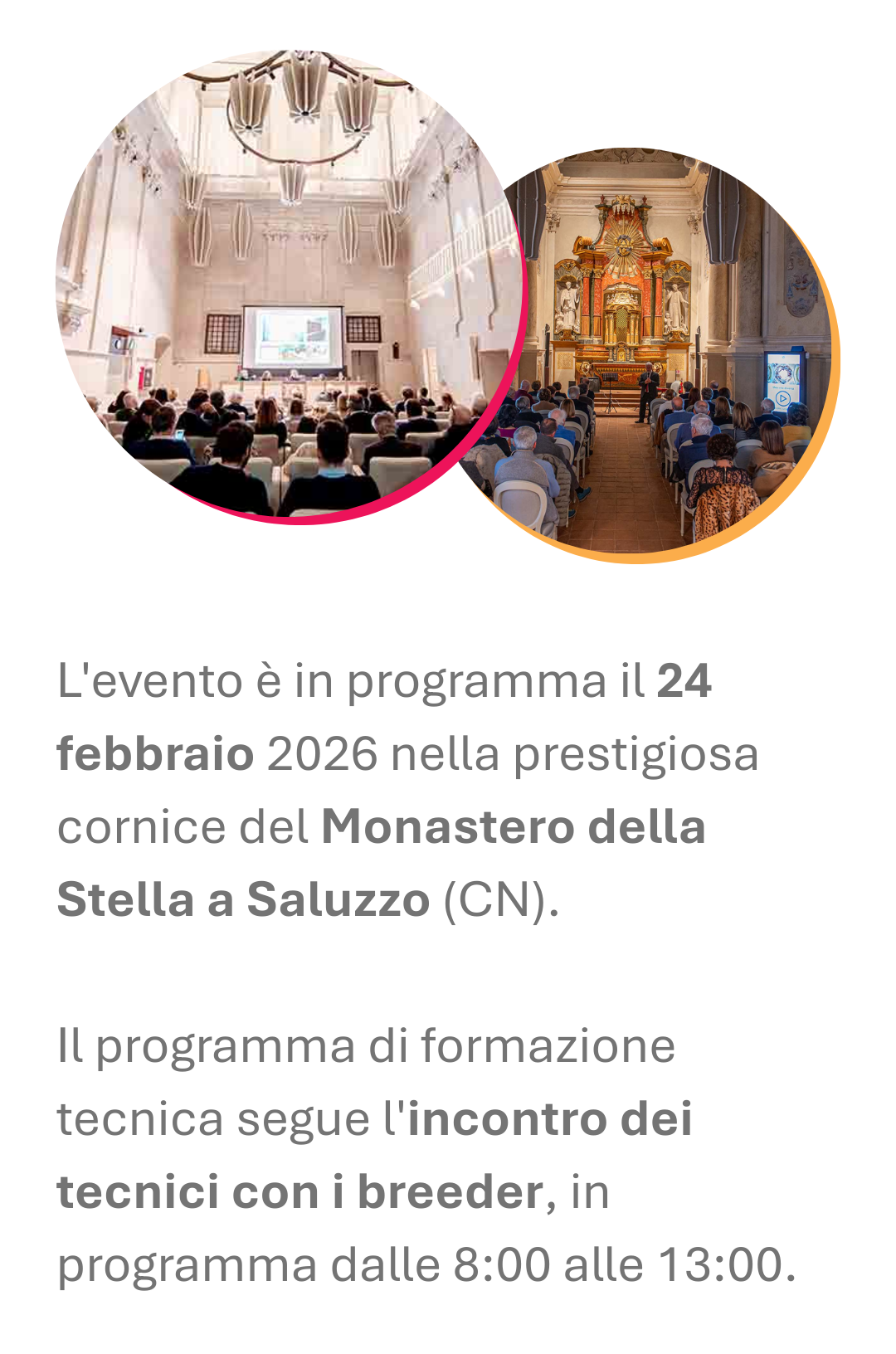 L'evento è in programma il 24 febbraio 2026 nella prestigiosa cornice del Monastero della Stella a Saluzzo (CN).

Il programma di formazione tecnica segue l'incontro dei tecnici con i breeder, in programma dalle 8:00 alle 13:00.